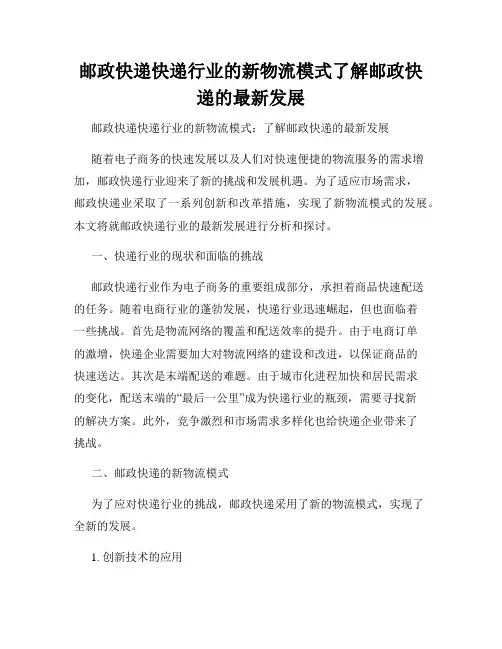 邮政快递快递行业的新物流模式了解邮政快递的最新发展

邮政快递快递行业的新物流模式：了解邮政快递的最新发展

随着电子商务的快速发展以及人们对快速便捷的物流服务的需求增加，邮政快递行业迎来了新的挑战和发展机遇。为了适应市场需求，邮政快递业采取了一系列创新和改革措施，实现了新物流模式的发展。本文将就邮政快递行业的最新发展进行分析和探讨。

一、快递行业的现状和面临的挑战

邮政快递行业作为电子商务的重要组成部分，承担着商品快速配送的任务。随着电商行业的蓬勃发展，快递行业迅速崛起，但也面临着一些挑战。首先是物流网络的覆盖和配送效率的提升。由于电商订单的激增，快递企业需要加大对物流网络的建设和改进，以保证商品的快速送达。其次是末端配送的难题。由于城市化进程加快和居民需求的变化，配送末端的“最后一公里”成为快递行业的瓶颈，需要寻找新的解决方案。此外，竞争激烈和市场需求多样化也给快递企业带来了挑战。

二、邮政快递的新物流模式

为了应对快递行业的挑战，邮政快递采用了新的物流模式，实现了全新的发展。

1. 创新技术的应用